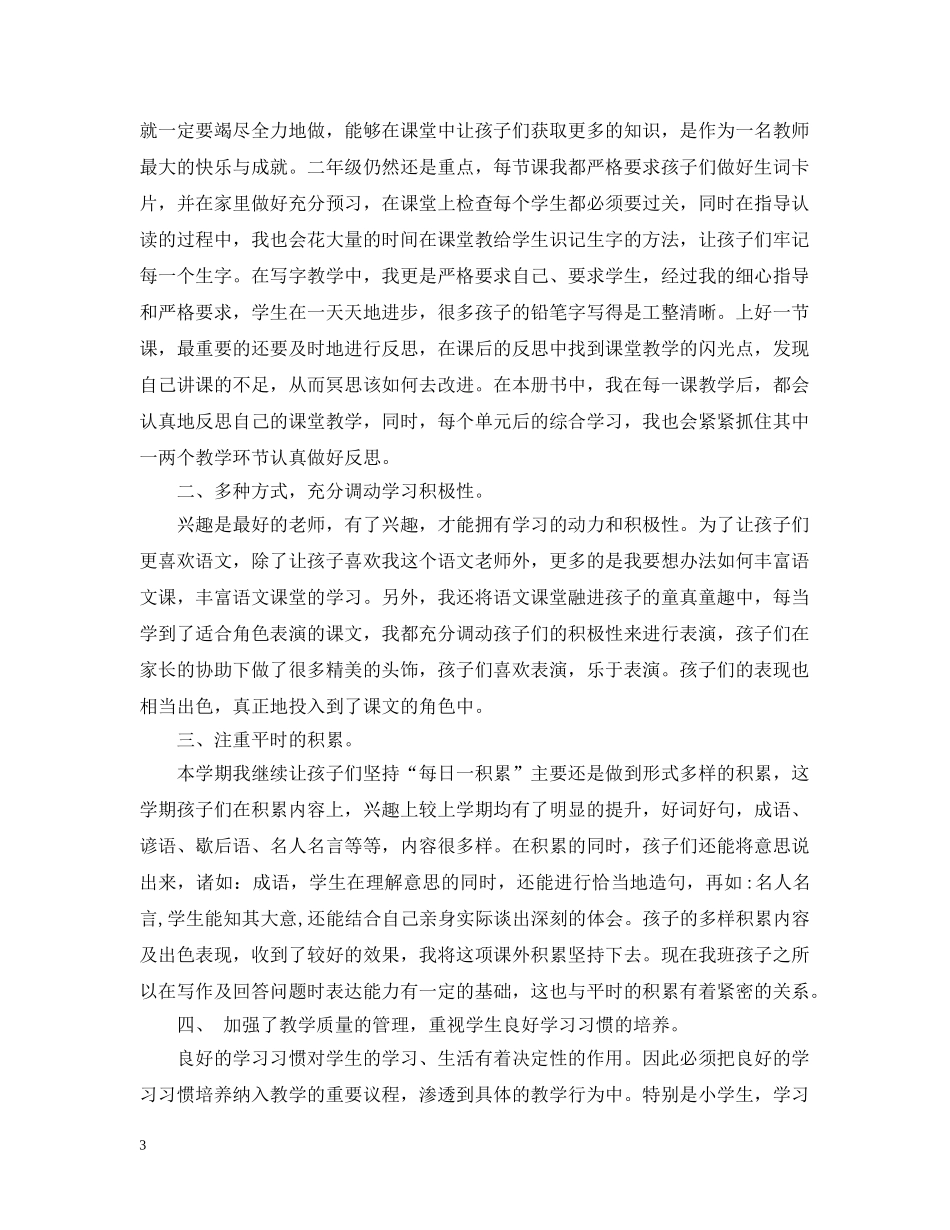 就一定要竭尽全力地做，能够在课堂中让孩子们获取更多的知识，是作为一名教师最大的快乐与成就。二年级仍然还是重点，每节课我都严格要求孩子们做好生词卡片，并在家里做好充分预习，在课堂上检查每个学生都必须要过关，同时在指导认读的过程中，我也会花大量的时间在课堂教给学生识记生字的方法，让孩子们牢记每一个生字。在写字教学中，我更是严格要求自己、要求学生，经过我的细心指导和严格要求，学生在一天天地进步，很多孩子的铅笔字写得是工整清晰。上好一节课，最重要的还要及时地进行反思，在课后的反思中找到课堂教学的闪光点，发现自己讲课的不足，从而冥思该如何去改进。在本册书中，我在每一课教学后，都会认真地反思自己的课堂教学，同时，每个单元后的综合学习，我也会紧紧抓住其中一两个教学环节认真做好反思。

二、多种方式，充分调动学习积极性。

兴趣是最好的老师，有了兴趣，才能拥有学习的动力和积极性。为了让孩子们更喜欢语文，除了让孩子喜欢我这个语文老师外，更多的是我要想办法如何丰富语文课，丰富语文课堂的学习。另外，我还将语文课堂融进孩子的童真童趣中，每当学到了适合角色表演的课文，我都充分调动孩子们的积极性来进行表演，孩子们在家长的协助下做了很多精美的头饰，孩子们喜欢表演，乐于表演。孩子们的表现也相当出色，真正地投入到了课文的角色中。

三、注重平时的积累。

本学期我继续让孩子们坚持“每日一积累”主要还是做到形式多样的积累，这学期孩子们在积累内容上，兴趣上较上学期均有了明显的提升，好词好句，成语、谚语、歇后语、名人名言等等，内容很多样。在积累的同时，孩子们还能将意思说出来，诸如：成语，学生在理解意思的同时，还能进行恰当地造句，再如：名人名言，学生能知其大意，还能结合自己亲身实际谈出深刻的体会。孩子的多样积累内容及出色表现，收到了较好的效果，我将这项课外积累坚持下去。现在我班孩子之所以在写作及回答问题时表达能力有一定的基础，这也与平时的积累有着紧密的关系。

四、 加强了教学质量的管理，重视学生良好学习习惯的培养。

良好的学习习惯对学生的学习、生活有着决定性的作用。因此必须把良好的学习习惯培养纳入教学的重要议程，渗透到具体的教学行为中。特别是小学生，学习

3